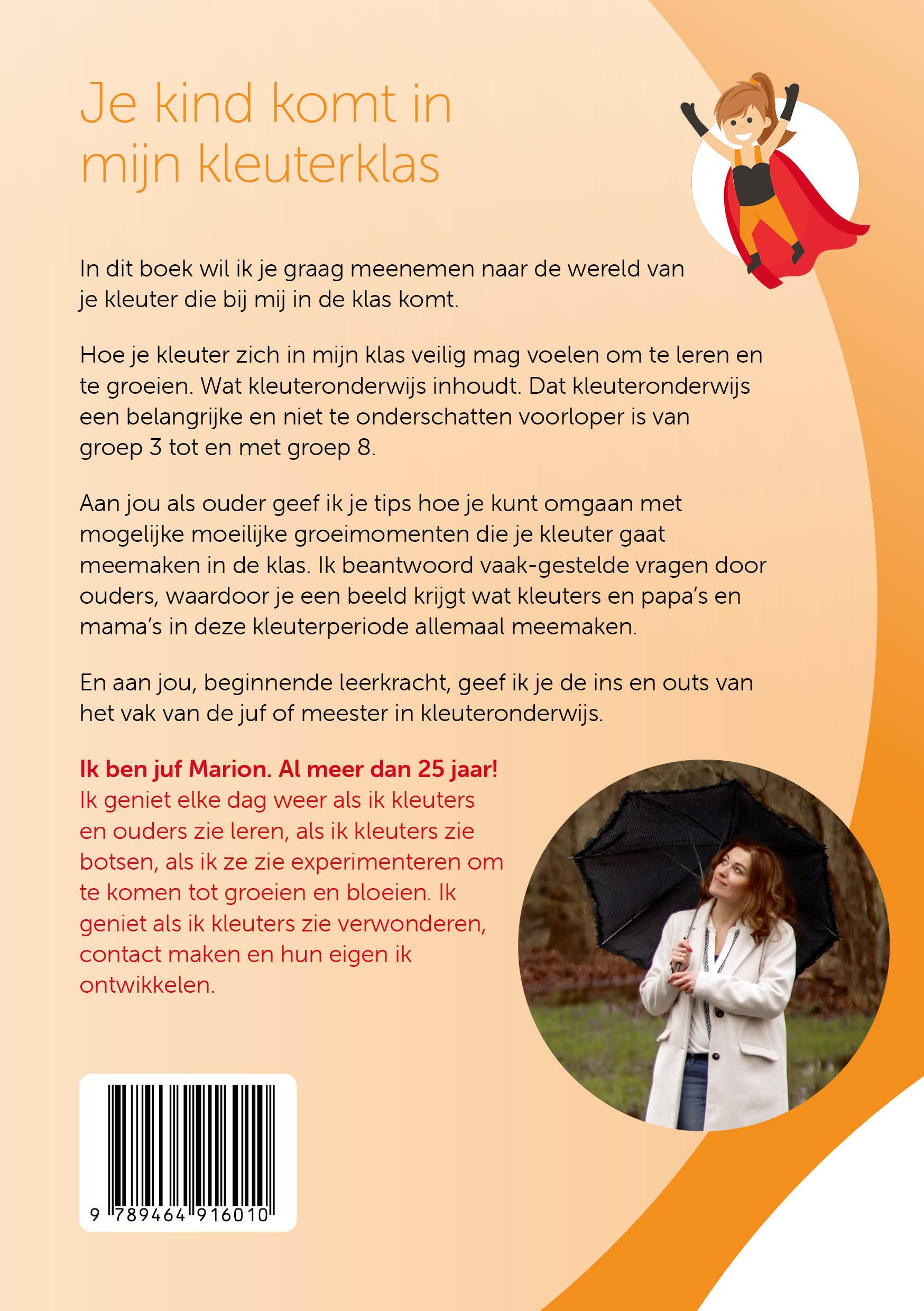 Je kind komt in mijn kleuterklas

In dit boek wil ik je graag meenemen naar de wereld van je kleuter die bij mij in de klas komt.

Hoe je kleuter zich in mijn klas veilig mag voelen om te leren en te groeien. Wat kleuteronderwijs inhoudt. Dat kleuteronderwijs een belangrijke en niet te onderschatten voorloper is van groep 3 tot en met groep 8.

Aan jou als ouder geef ik je tips hoe je kunt omgaan met mogelijke moeilijke groeimomenten die je kleuter gaat meemaken in de klas. Ik beantwoord vaak-gestelde vragen door ouders, waardoor je een beeld krijgt wat kleuters en papa's en mama's in deze kleuterperiode allemaal meemaken.

En aan jou, beginnende leerkracht, geef ik je de ins en outs van het vak van de juf of meester in kleuteronderwijs.

Ik ben juf Marion. Al meer dan 25 jaar!
Ik geniet elke dag weer als ik kleuters en ouders zie leren, als ik kleuters zie botsen, als ik ze zie experimenteren om te komen tot groeien en bloeien. Ik geniet als ik kleuters zie verwonderen, contact maken en hun eigen ik ontwikkelen.

9 789464 916010